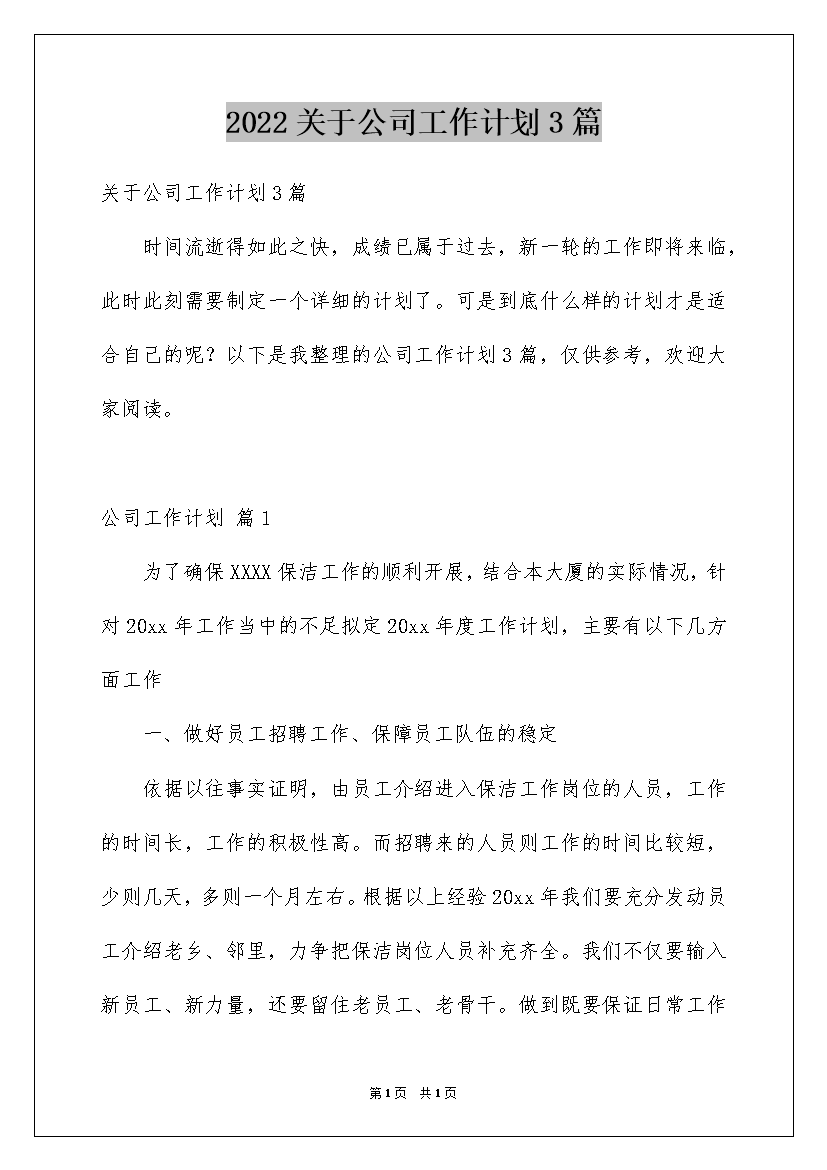 2022关于公司工作计划3篇

关于公司工作计划3篇

时间流逝得如此之快，成绩已属于过去，新一轮的工作即将来临，此时此刻需要制定一个详细的计划了。可是到底什么样的计划才是适合自己的呢？以下是我整理的公司工作计划3篇，仅供参考，欢迎大家阅读。

公司工作计划 篇1

为了确保XXXX保洁工作的顺利开展，结合本大厦的实际情况，针对20xx年工作当中的不足拟定20xx年度工作计划，主要有以下几方面工作

一、做好员工招聘工作、保障员工队伍的稳定

依据以往事实证明，由员工介绍进入保洁工作岗位的人员，工作的时间长，工作的积极性高。而招聘来的人员则工作的时间比较短，少则几天，多则一个月左右。根据以上经验20xx年我们要充分发动员工介绍老乡、邻里，力争把保洁岗位人员补充齐全。我们不仅要输入新员工、新力量，还要留住老员工、老骨干。做到既要保证日常工作

第1页 共1页